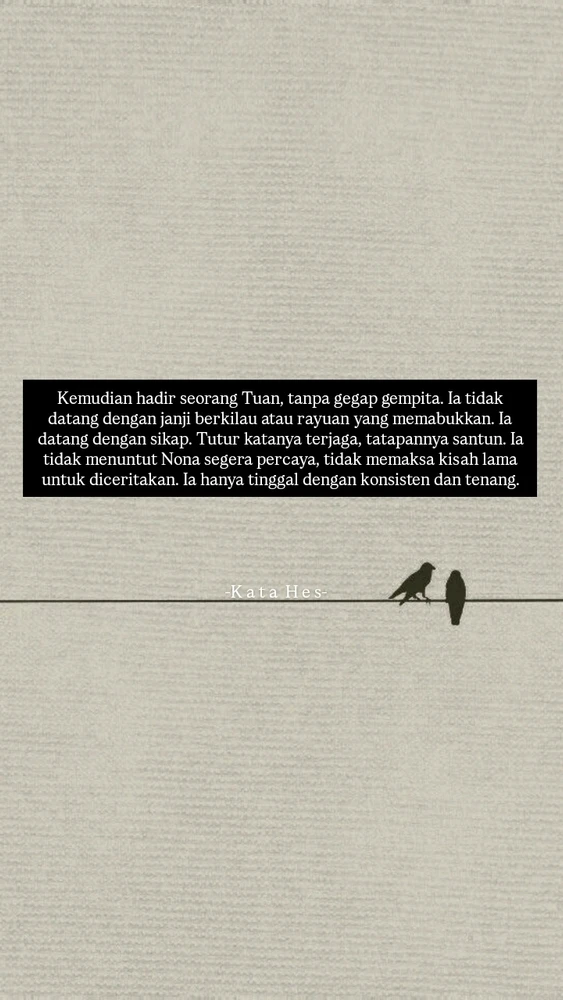 Kemudian hadir seorang Tuan, tanpa gegap gempita. Ia tidak datang dengan janji berkilau atau rayuan yang memabukkan. Ia datang dengan sikap. Tutur katanya terjaga, tatapannya santun. Ia tidak menuntut Nona segera percaya, tidak memaksa kisah lama untuk diceritakan. Ia hanya tinggal dengan konsisten dan tenang.

-Kata Hes-